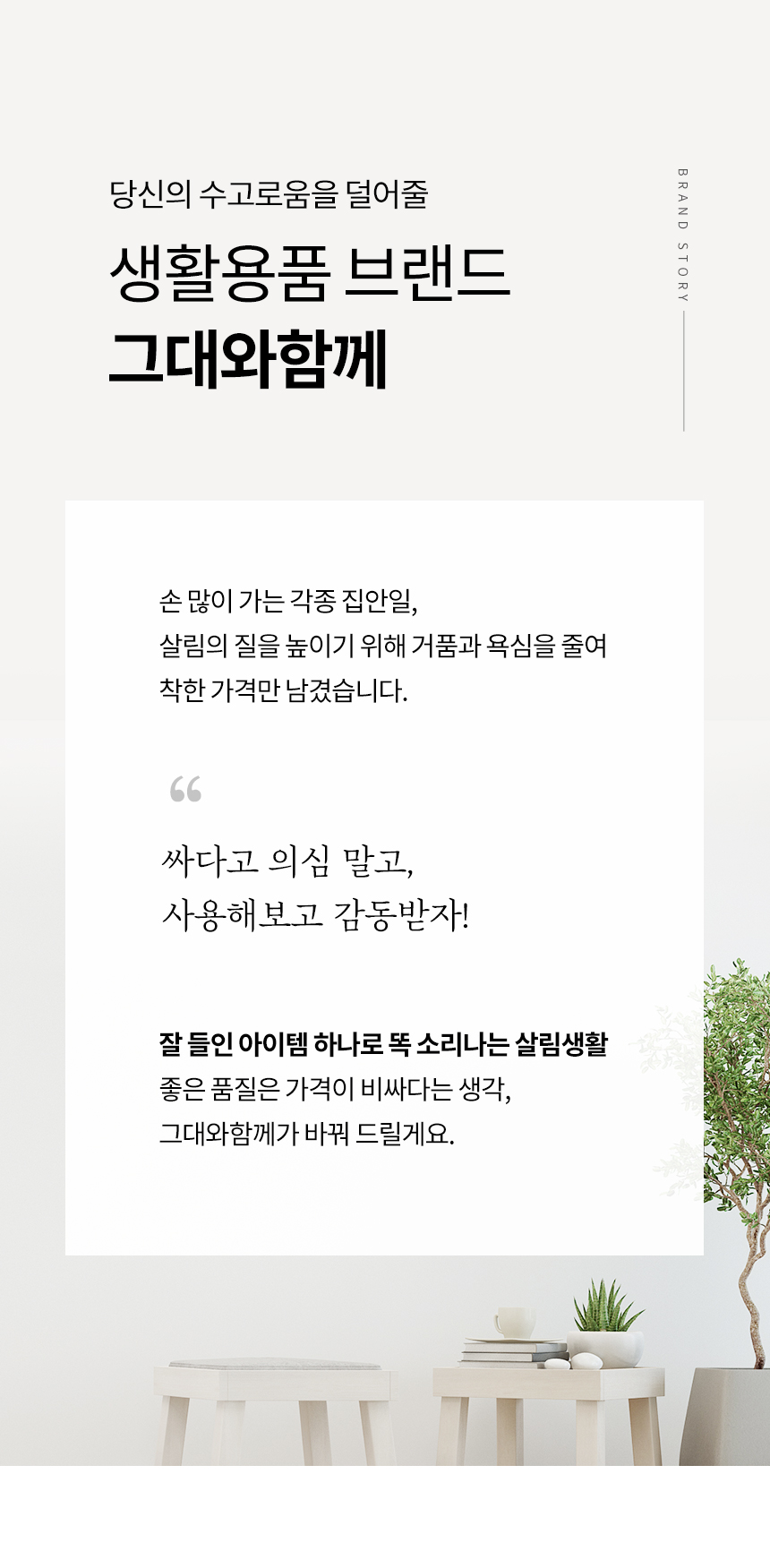 당신의 수고로움을 덜어줄

생활용품 브랜드
그대와함께

BRAND STORY

손 많이 가는 각종 집안일,
살림의 질을 높이기 위해 거품과 욕심을 줄여
착한 가격만 남겼습니다.

"

싸다고 의심 말고,
사용해보고 감동받자!

잘 들인 아이템 하나로 똑 소리나는 살림생활
좋은 품질은 가격이 비싸다는 생각,
그대와함께가 바꿔 드릴게요.